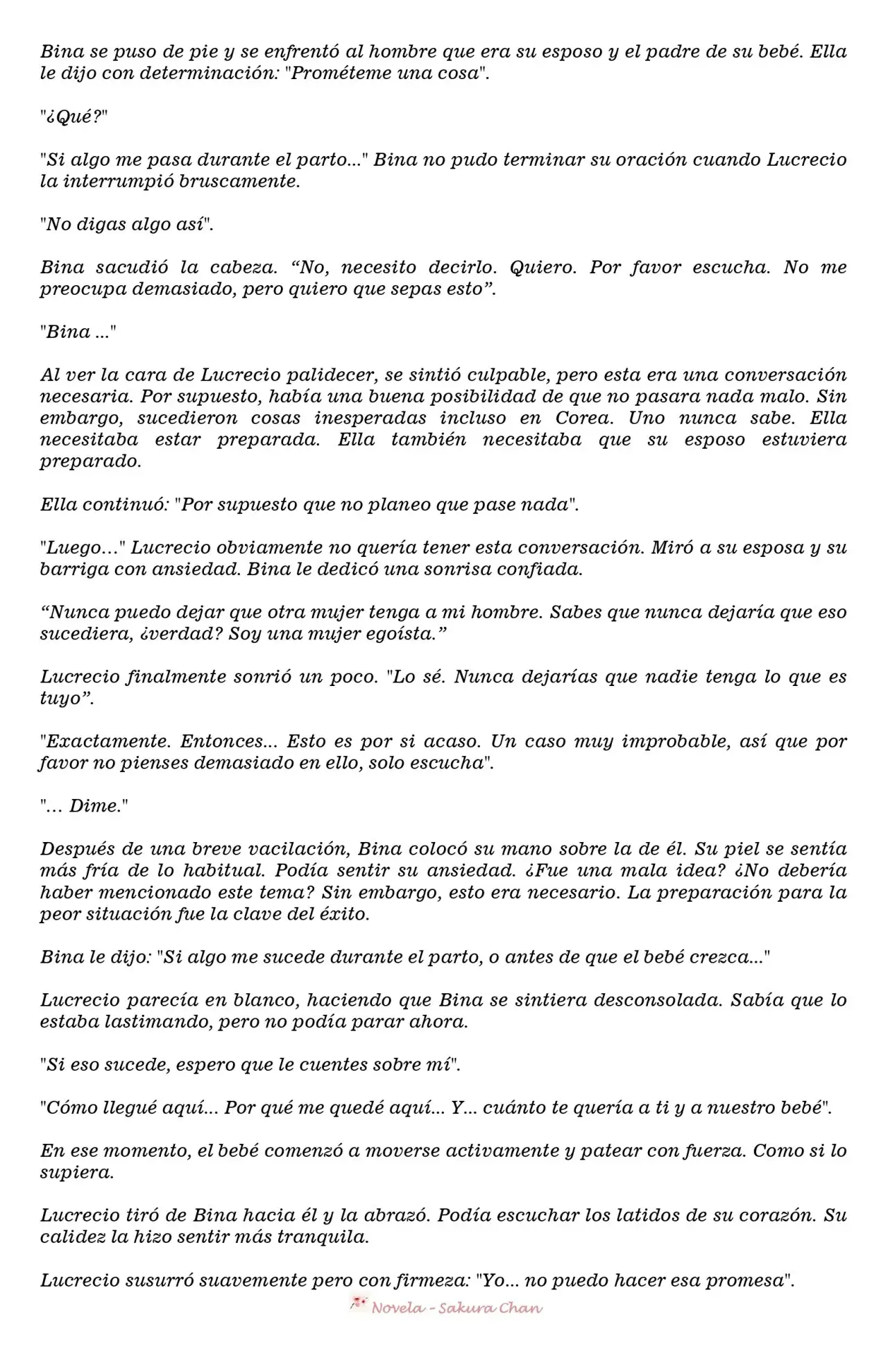 Bina se puso de pie y se enfrentó al hombre que era su esposo y el padre de su bebé. Ella le dijo con determinación: "Prométeme una cosa".

"¿Qué?"

"Si algo me pasa durante el parto..." Bina no pudo terminar su oración cuando Lucrecio la interrumpió bruscamente.

"No digas algo así".

Bina sacudió la cabeza. “No, necesito decirlo. Quiero. Por favor escucha. No me preocupa demasiado, pero quiero que sepas esto”.

"Bina ..."

Al ver la cara de Lucrecio palidecer, se sintió culpable, pero esta era una conversación necesaria. Por supuesto, había una buena posibilidad de que no pasara nada malo. Sin embargo, sucedieron cosas inesperadas incluso en Corea. Uno nunca sabe. Ella necesitaba estar preparada. Ella también necesitaba que su esposo estuviera preparado.

Ella continuó: "Por supuesto que no planeo que pase nada".

"Luego…" Lucrecio obviamente no quería tener esta conversación. Miró a su esposa y su barriga con ansiedad. Bina le dedicó una sonrisa confiada.

“Nunca puedo dejar que otra mujer tenga a mi hombre. Sabes que nunca dejaría que eso sucediera, ¿verdad? Soy una mujer egoísta.”

Lucrecio finalmente sonrió un poco. "Lo sé. Nunca dejarías que nadie tenga lo que es tuyo”.

"Exactamente. Entonces... Esto es por si acaso. Un caso muy improbable, así que por favor no pienses demasiado en ello, solo escucha".

"… Dime."

Después de una breve vacilación, Bina colocó su mano sobre la de él. Su piel se sentía más fría de lo habitual. Podía sentir su ansiedad. ¿Fue una mala idea? ¿No debería haber mencionado este tema? Sin embargo, esto era necesario. La preparación para la peor situación fue la clave del éxito.

Bina le dijo: "Si algo me sucede durante el parto, o antes de que el bebé crezca..."

Lucrecio parecía en blanco, haciendo que Bina se sintiera desconsolada. Sabía que lo estaba lastimando, pero no podía parar ahora.

"Si eso sucede, espero que le cuentes sobre mí".

"Cómo llegué aquí... Por qué me quedé aquí... Y... cuánto te quería a ti y a nuestro bebé".

En ese momento, el bebé comenzó a moverse activamente y patear con fuerza. Como si lo supiera.

Lucrecio tiró de Bina hacia él y la abrazó. Podía escuchar los latidos de su corazón. Su calidez la hizo sentir más tranquila.

Lucrecio susurró suavemente pero con firmeza: "Yo... no puedo hacer esa promesa".

Novela - Sakura Chan